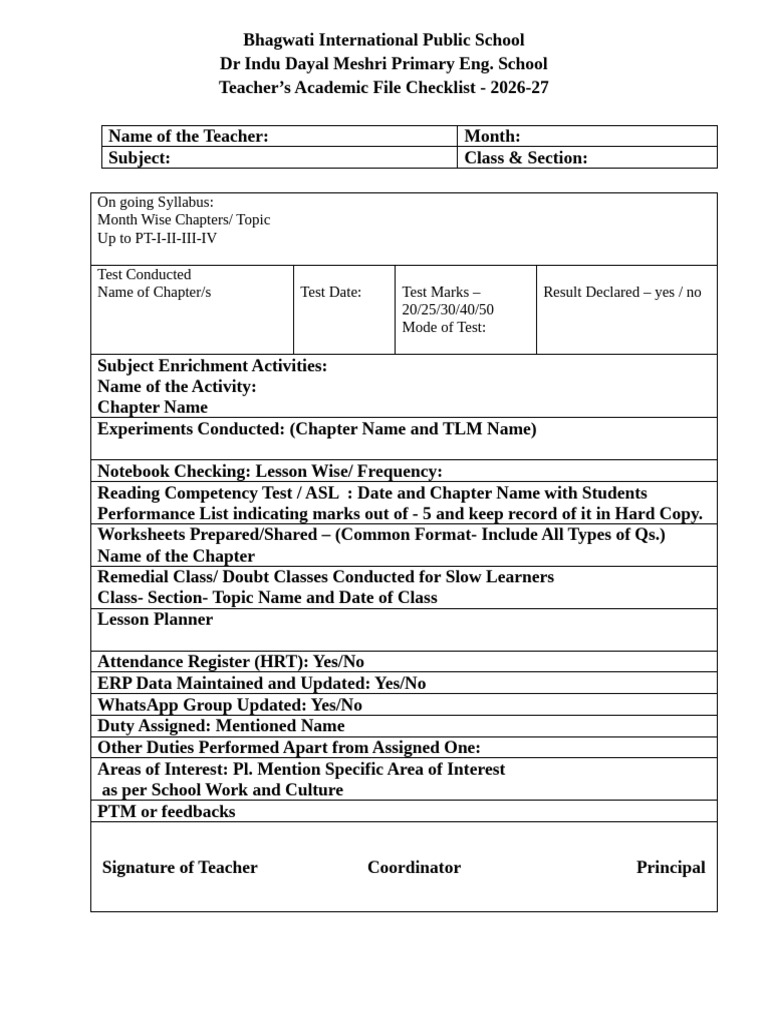 Bhagwati International Public School
Dr Indu Dayal Meshri Primary Eng. School
Teacher's Academic File Checklist - 2026-27

Name of the Teacher:
Month:
Subject:
Class & Section:

On going Syllabus:
Month Wise Chapters/ Topic
Up to PT-I-II-III-IV

Test Conducted
Name of Chapter/s
Test Date:
Test Marks – 20/25/30/40/50
Mode of Test:
Result Declared – yes / no

Subject Enrichment Activities:
Name of the Activity:
Chapter Name

Experiments Conducted: (Chapter Name and TLM Name)

Notebook Checking: Lesson Wise/ Frequency:

Reading Competency Test / ASL : Date and Chapter Name with Students Performance List indicating marks out of - 5 and keep record of it in Hard Copy.

Worksheets Prepared/Shared – (Common Format- Include All Types of Qs.)
Name of the Chapter

Remedial Class/ Doubt Classes Conducted for Slow Learners
Class- Section- Topic Name and Date of Class

Lesson Planner

Attendance Register (HRT): Yes/No
ERP Data Maintained and Updated: Yes/No
WhatsApp Group Updated: Yes/No
Duty Assigned: Mentioned Name
Other Duties Performed Apart from Assigned One:
Areas of Interest: Pl. Mention Specific Area of Interest as per School Work and Culture
PTM or feedbacks

Signature of Teacher Coordinator Principal